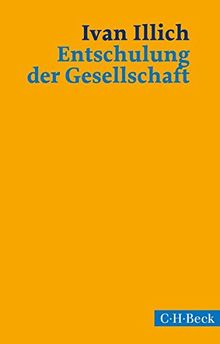 Ivan Illich
Entschulung der Gesellschaft

C·H·Beck